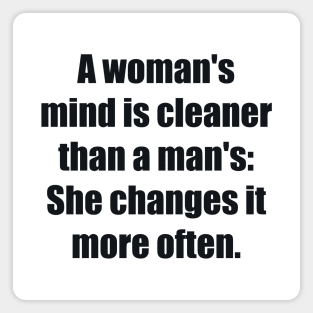 A woman's mind is cleaner than a man's: She changes it more often.